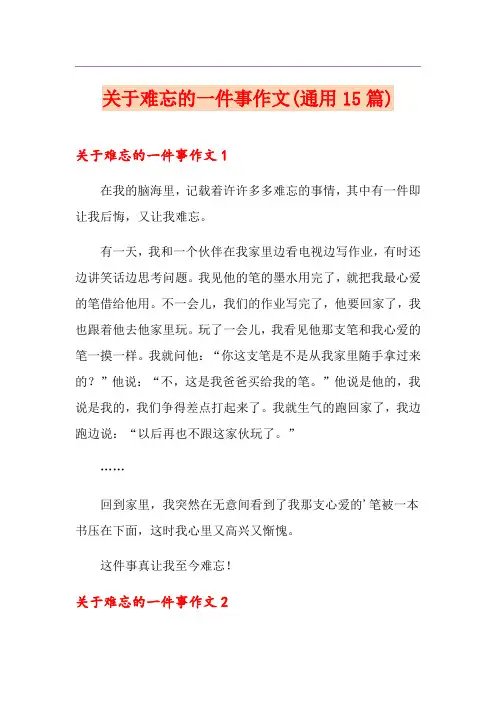 关于难忘的一件事作文(通用15篇)

关于难忘的一件事作文1

在我的脑海里，记载着许许多多难忘的事情，其中有一件即让我后悔，又让我难忘。

有一天，我和一个伙伴在我家里边看电视边写作业，有时还边讲笑话边思考问题。我见他的笔的墨水用完了，就把我最心爱的笔借给他用。不一会儿，我们的作业写完了，他要回家了，我也跟着他去他家里玩。玩了一会儿，我看见他那支笔和我心爱的笔一摸一样。我就问他：“你这支笔是不是从我家里随手拿过来的？”他说：“不，这是我爸爸买给我的笔。”他说是他的，我说是我的，我们争得差点打起来了。我就生气的跑回家了，我边跑边说：“以后再也不跟这家伙玩了。”

……

回到家里，我突然在无意间看到了我那支心爱的'笔被一本书压在下面，这时我心里又高兴又惭愧。

这件事真让我至今难忘！

关于难忘的一件事作文2